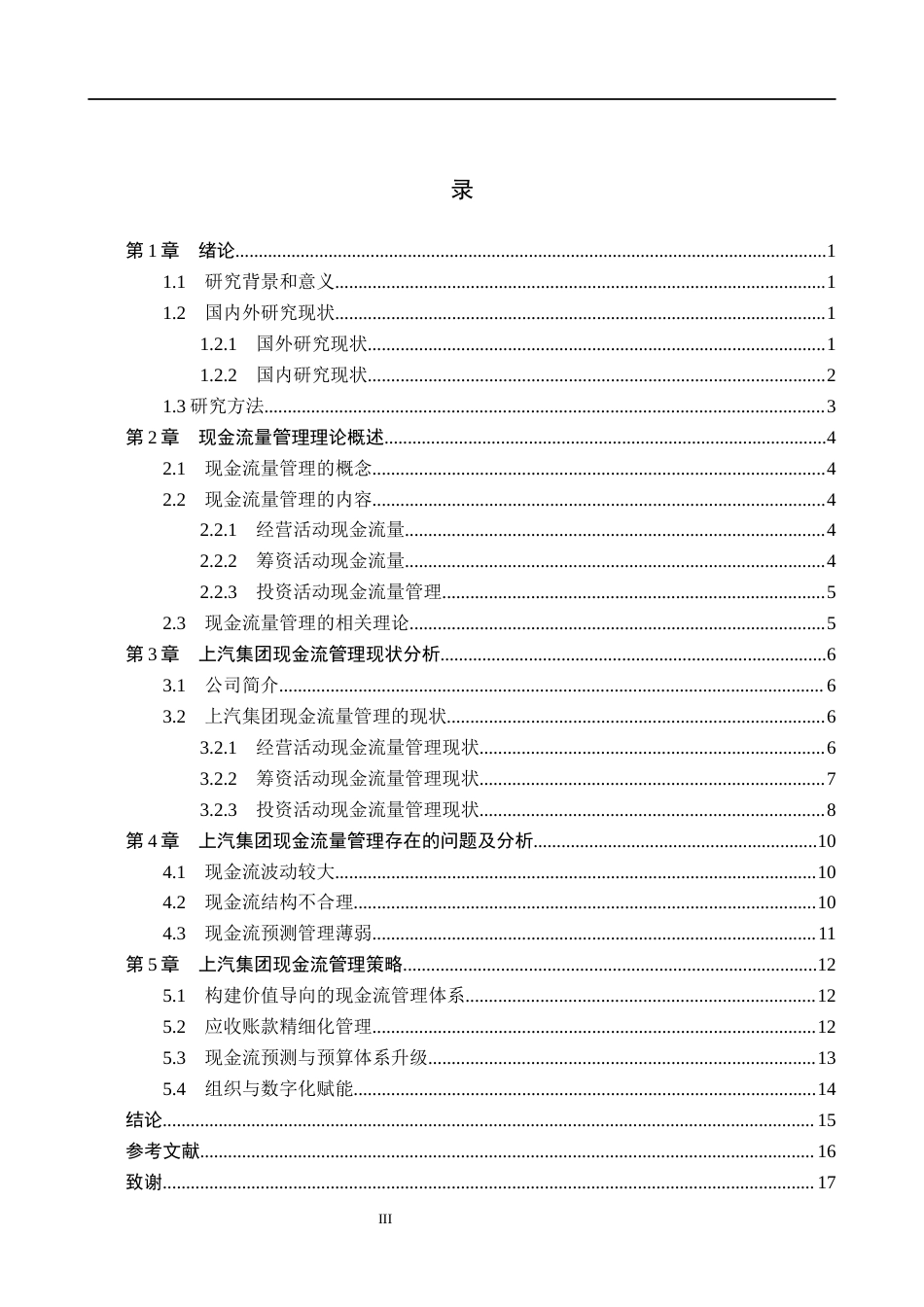 录

第1章 绪论 1
1.1 研究背景和意义 1
1.2 国内外研究现状 1
1.2.1 国外研究现状 1
1.2.2 国内研究现状 2
1.3研究方法 3
第2章 现金流量管理理论概述 4
2.1 现金流量管理的概念 4
2.2 现金流量管理的内容 4
2.2.1 经营活动现金流量 4
2.2.2 筹资活动现金流量 4
2.2.3 投资活动现金流量管理 5
2.3 现金流量管理的相关理论 5
第3章 上汽集团现金流管理现状分析 6
3.1 公司简介 6
3.2 上汽集团现金流量管理的现状 6
3.2.1 经营活动现金流量管理现状 6
3.2.2 筹资活动现金流量管理现状 7
3.2.3 投资活动现金流量管理现状 8
第4章 上汽集团现金流量管理存在的问题及分析 10
4.1 现金流波动较大 10
4.2 现金流结构不合理 10
4.3 现金流预测管理薄弱 11
第5章 上汽集团现金流管理策略 12
5.1 构建价值导向的现金流管理体系 12
5.2 应收账款精细化管理 12
5.3 现金流预测与预算体系升级 13
5.4 组织与数字化赋能 14
结论 15
参考文献 16
致谢 17

III